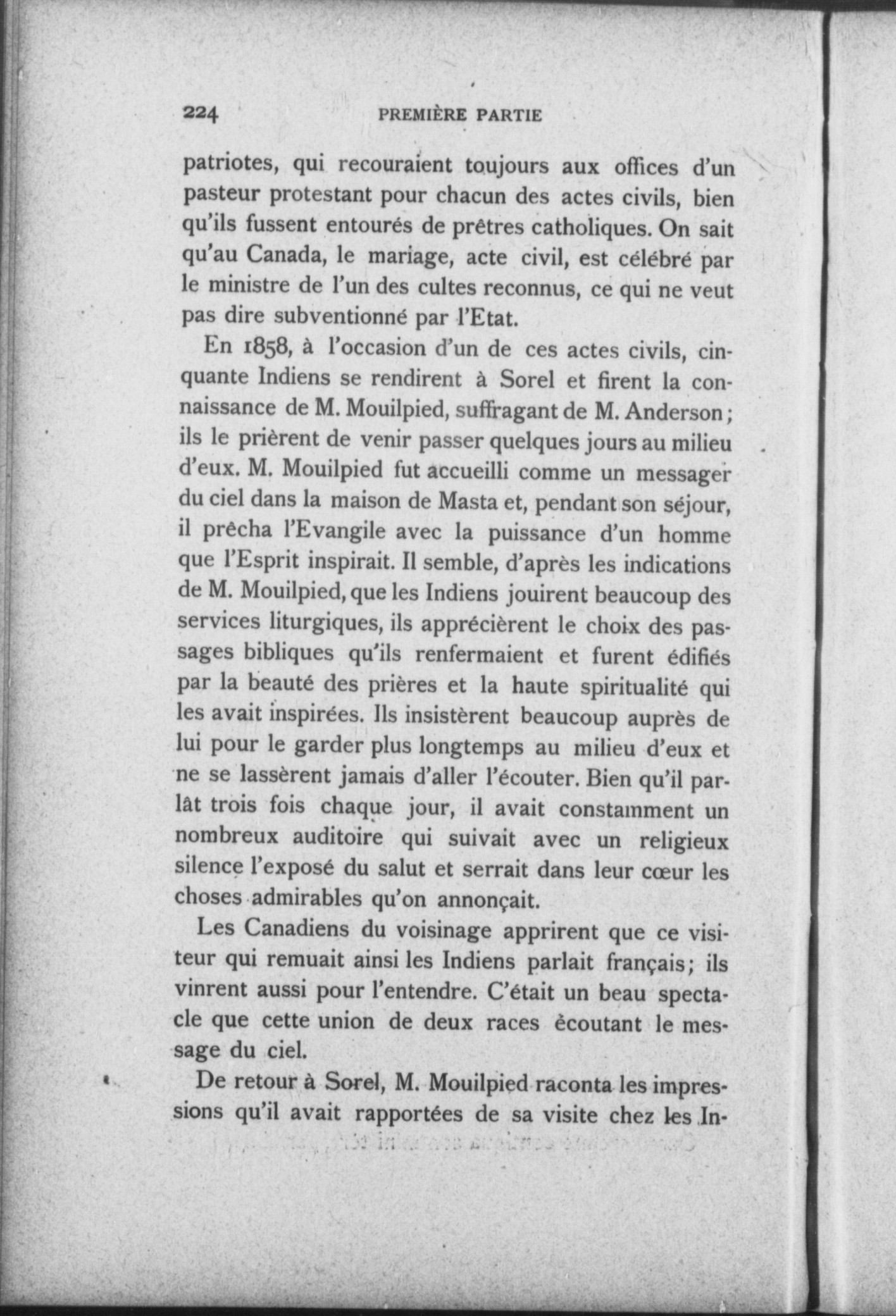 224 PREMIÈRE PARTIE

patriotes, qui recouraient toujours aux offices d'un pasteur protestant pour chacun des actes civils, bien qu'ils fussent entourés de prêtres catholiques. On sait qu'au Canada, le mariage, acte civil, est célébré par le ministre de l'un des cultes reconnus, ce qui ne veut pas dire subventionné par l'Etat.

En 1858, à l'occasion d'un de ces actes civils, cinquante Indiens se rendirent à Sorel et firent la connaissance de M. Mouilpied, suffragant de M. Anderson; ils le prièrent de venir passer quelques jours au milieu d'eux. M. Mouilpied fut accueilli comme un messager du ciel dans la maison de Masta et, pendant son séjour, il prêcha l'Evangile avec la puissance d'un homme que l'Esprit inspirait. Il semble, d'après les indications de M. Mouilpied, que les Indiens jouirent beaucoup des services liturgiques, ils apprécièrent le choix des passages bibliques qu'ils renfermaient et furent édifiés par la beauté des prières et la haute spiritualité qui les avait inspirées. Ils insistèrent beaucoup auprès de lui pour le garder plus longtemps au milieu d'eux et ne se lassèrent jamais d'aller l'écouter. Bien qu'il parlât trois fois chaque jour, il avait constamment un nombreux auditoire qui suivait avec un religieux silence l'exposé du salut et serrait dans leur cœur les choses admirables qu'on annonçait.

Les Canadiens du voisinage apprirent que ce visiteur qui remuait ainsi les Indiens parlait français; ils vinrent aussi pour l'entendre. C'était un beau spectacle que cette union de deux races écoutant le message du ciel.

De retour à Sorel, M. Mouilpied raconta les impressions qu'il avait rapportées de sa visite chez les In-